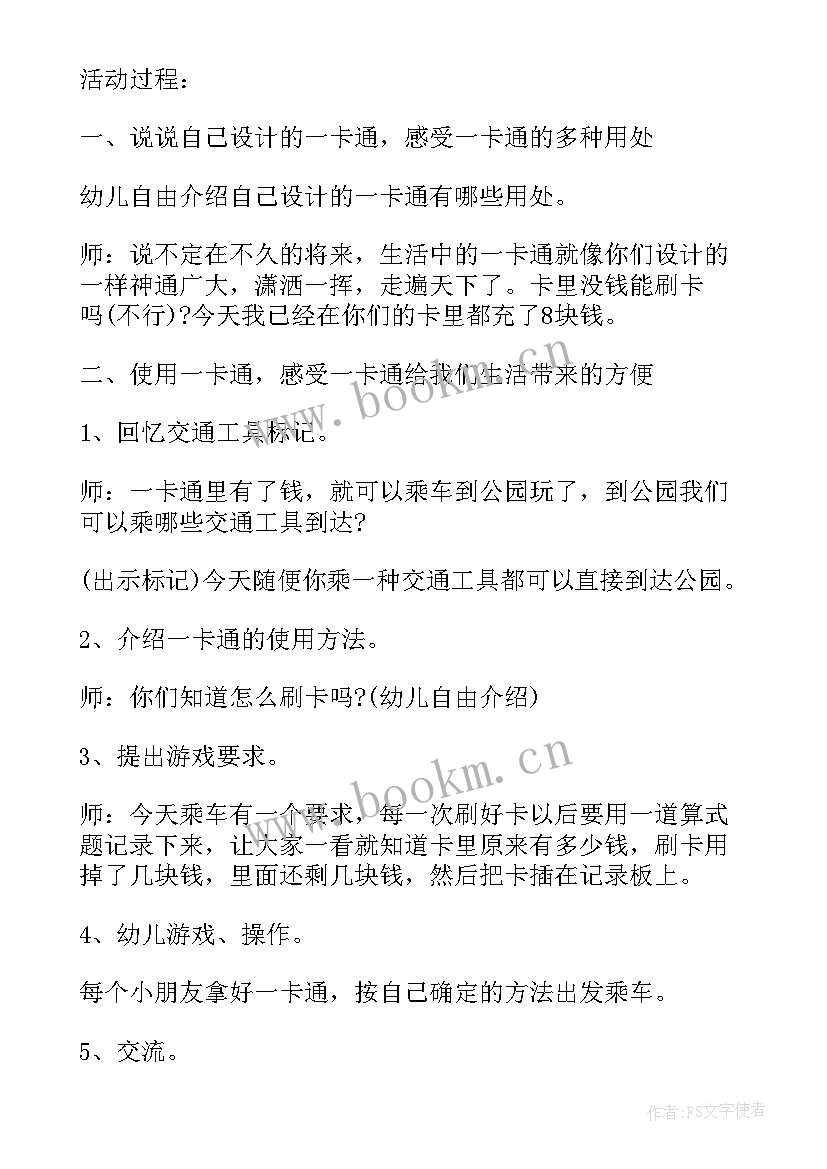 活动过程：

一、说说自己设计的一卡通，感受一卡通的多种用处

幼儿自由介绍自己设计的一卡通有哪些用处。

师：说不定在不久的将来，生活中的一卡通就像你们设计的一样神通广大，潇洒一挥，走遍天下了。卡里没钱能刷卡吗(不行)?今天我已经在你们的卡里都充了8块钱。

二、使用一卡通，感受一卡通给我们生活带来的方便

1、回忆交通工具标记。

师：一卡通里有了钱，就可以乘车到公园玩了，到公园我们可以乘哪些交通工具到达?

(出示标记)今天随便你乘一种交通工具都可以直接到达公园。

2、介绍一卡通的使用方法。

师：你们知道怎么刷卡吗?(幼儿自由介绍)

3、提出游戏要求。

师：今天乘车有一个要求，每一次刷好卡以后要用一道算式题记录下来，让大家一看就知道卡里原来有多少钱，刷卡用掉了几块钱，里面还剩几块钱，然后把卡插在记录板上。

4、幼儿游戏、操作。

每个小朋友拿好一卡通，按自己确定的方法出发乘车。

5、交流。

www.bookm.cn

www.bookm.cn

作者：FS文字使者